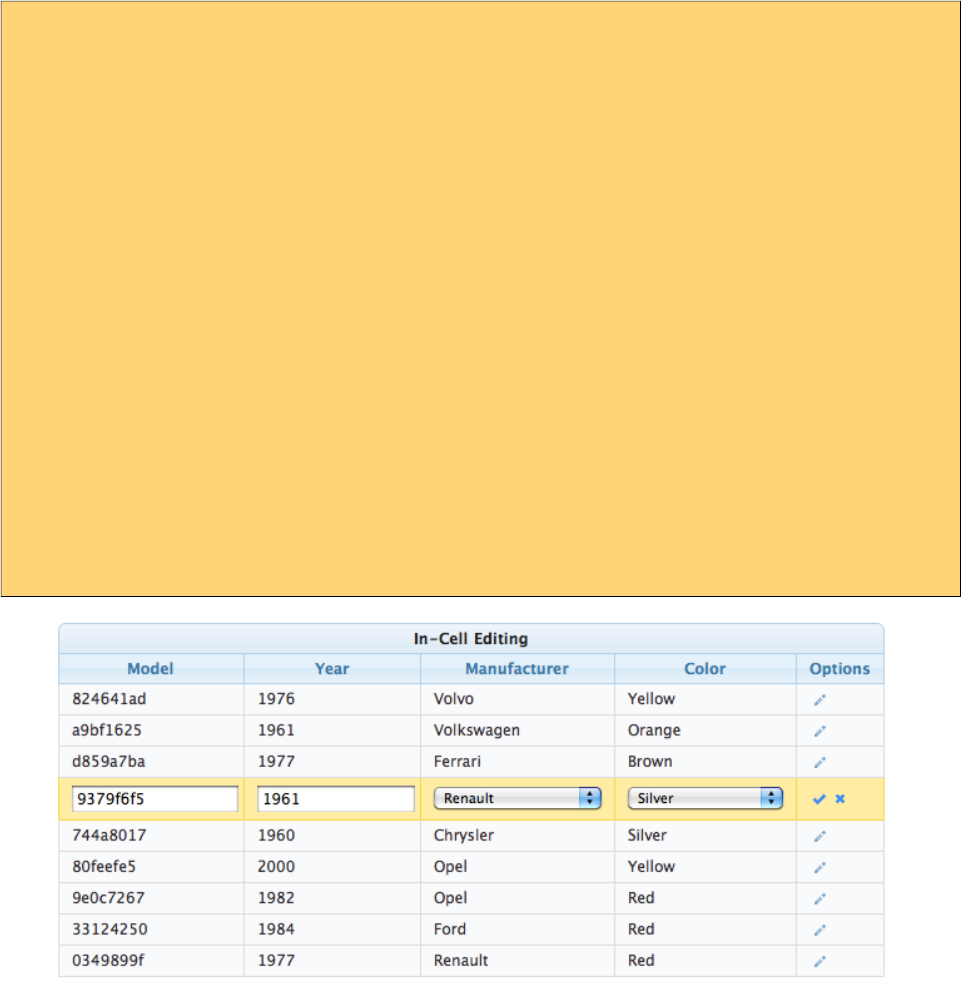 In-Cell Editing

| Model | Year | Manufacturer | Color | Options |
|---|---|---|---|---|
| 824641ad | 1976 | Volvo | Yellow | |
| a9bf1625 | 1961 | Volkswagen | Orange | |
| d859a7ba | 1977 | Ferrari | Brown | |
| 9379f6f5 | 1961 | Renault | Silver | |
| 744a8017 | 1960 | Chrysler | Silver | |
| 80feefe5 | 2000 | Opel | Yellow | |
| 9e0c7267 | 1982 | Opel | Red | |
| 33124250 | 1984 | Ford | Red | |
| 0349899f | 1977 | Renault | Red | |